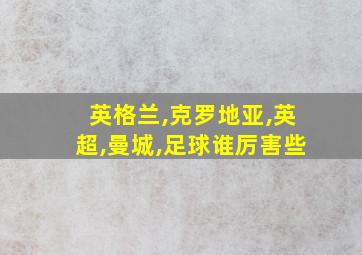 英格兰,克罗地亚,英超,曼城,足球谁厉害些